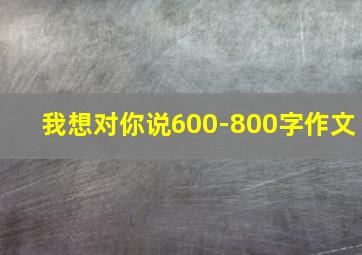 我想对你说600-800字作文